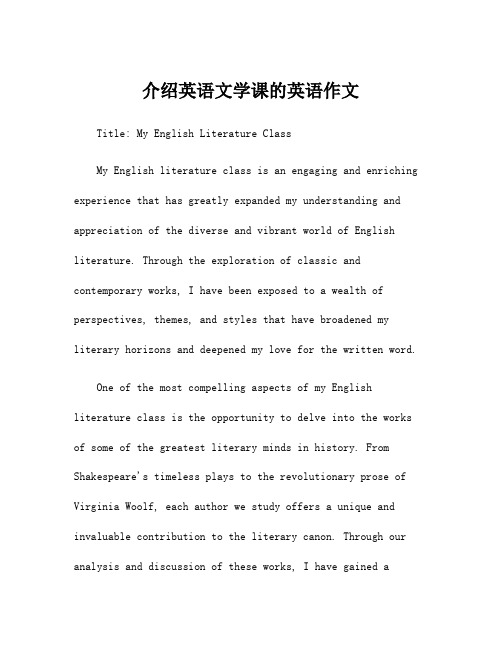 介绍英语文学课的英语作文

Title: My English Literature Class

My English literature class is an engaging and enriching experience that has greatly expanded my understanding and appreciation of the diverse and vibrant world of English literature. Through the exploration of classic and contemporary works, I have been exposed to a wealth of perspectives, themes, and styles that have broadened my literary horizons and deepened my love for the written word.

One of the most compelling aspects of my English literature class is the opportunity to delve into the works of some of the greatest literary minds in history. From Shakespeare's timeless plays to the revolutionary prose of Virginia Woolf, each author we study offers a unique and invaluable contribution to the literary canon. Through our analysis and discussion of these works, I have gained a